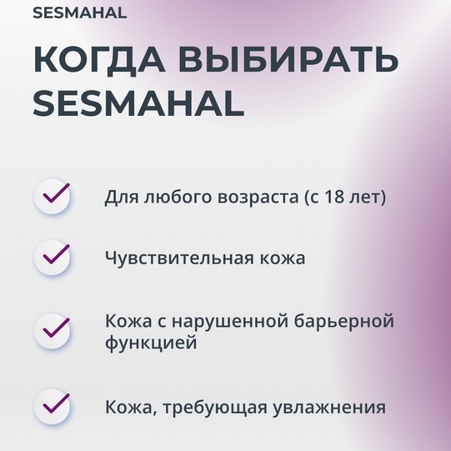 SESMAHAL

КОГДА ВЫБИРАТЬ SESMAHAL

Для любого возраста (с 18 лет)

Чувствительная кожа

Кожа с нарушенной барьерной функцией

Кожа, требующая увлажнения